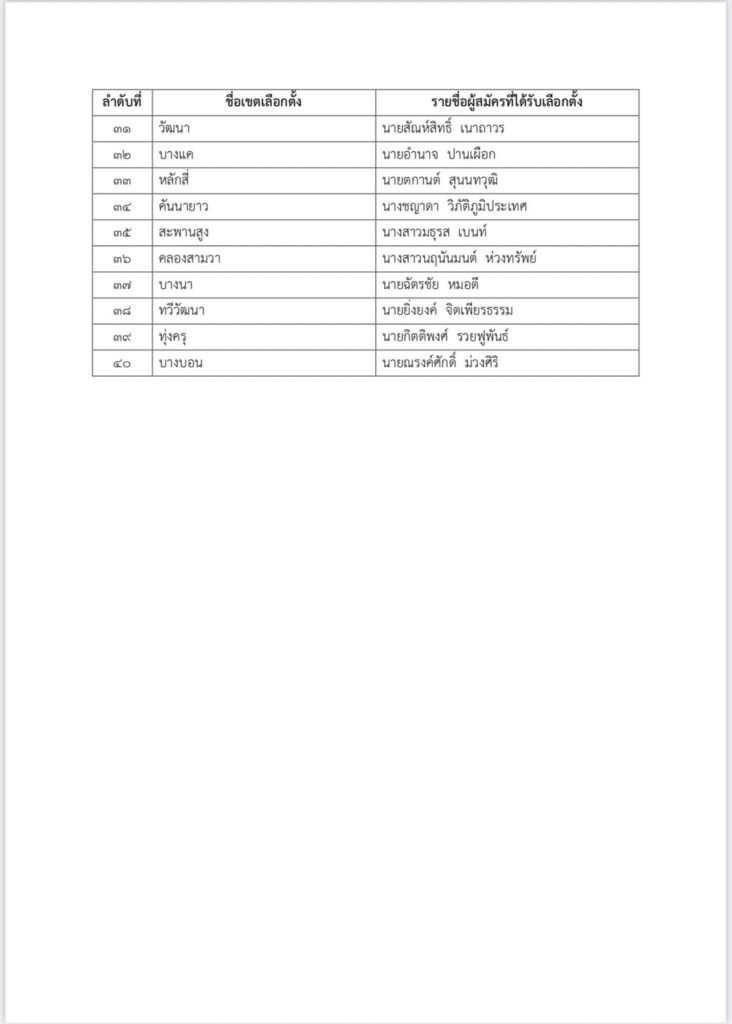 | ลำดับที่ | ชื่อเขตเลือกตั้ง | รายชื่อผู้สมัครที่ได้รับเลือกตั้ง |
|---|---|---|
| ๓๑ | วัฒนา | นายสัณห์สิทธิ์ เนาถาวร |
| ๓๒ | บางแค | นายอำนาจ ปานเผือก |
| ๓๓ | หลักสี่ | นายตกานต์ สุนนทวุฒิ |
| ๓๔ | คันนายาว | นางชญาดา วิภัติภูมิประเทศ |
| ๓๕ | สะพานสูง | นางสาวมธุรส เบนท์ |
| ๓๖ | คลองสามวา | นางสาวนฤนันมนต์ ห่วงทรัพย์ |
| ๓๗ | บางนา | นายฉัตรชัย หมอดี |
| ๓๘ | ทวีวัฒนา | นายยิ่งยงค์ จิตเพียรธรรม |
| ๓๙ | ทุ่งครุ | นายกิตติพงศ์ รวยฟูพันธ์ |
| ๔๐ | บางบอน | นายณรงค์ศักดิ์ ม่วงศิริ |